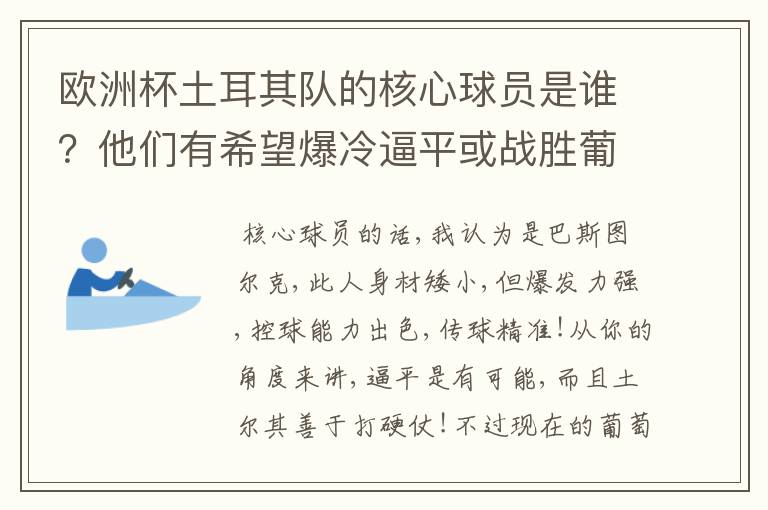 欧洲杯土耳其队的核心球员是谁？他们有希望爆冷逼平或战胜葡

核心球员的话，我认为是巴斯图尔克，此人身材矮小，但爆发力强，控球能力出色，传球精准！从你的角度来讲，逼平是有可能，而且土尔其善于打硬仗！不过现在的葡萄